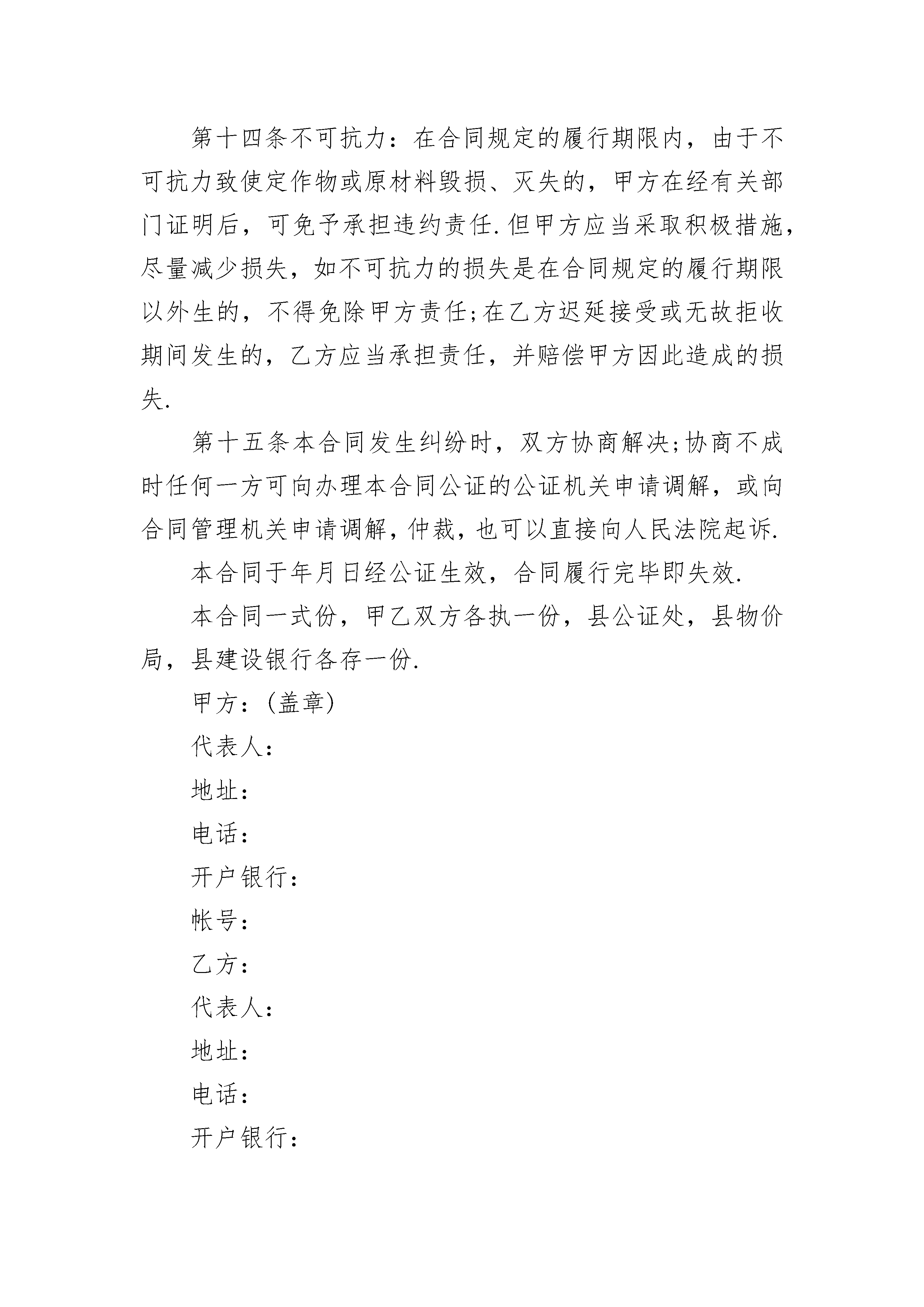 第十四条不可抗力：在合同规定的履行期限内，由于不可抗力致使定作物或原材料毁损、灭失的，甲方在经有关部门证明后，可免予承担违约责任.但甲方应当采取积极措施，尽量减少损失，如不可抗力的损失是在合同规定的履行期限以外生的，不得免除甲方责任;在乙方迟延接受或无故拒收期间发生的，乙方应当承担责任，并赔偿甲方因此造成的损失.

第十五条本合同发生纠纷时，双方协商解决;协商不成时任何一方可向办理本合同公证的公证机关申请调解，或向合同管理机关申请调解，仲裁，也可以直接向人民法院起诉.

本合同于年月日经公证生效，合同履行完毕即失效.

本合同一式份，甲乙双方各执一份，县公证处，县物价局，县建设银行各存一份.

甲方：(盖章)

代表人：

地址：

电话：

开户银行：

帐号：

乙方：

代表人：

地址：

电话：

开户银行：